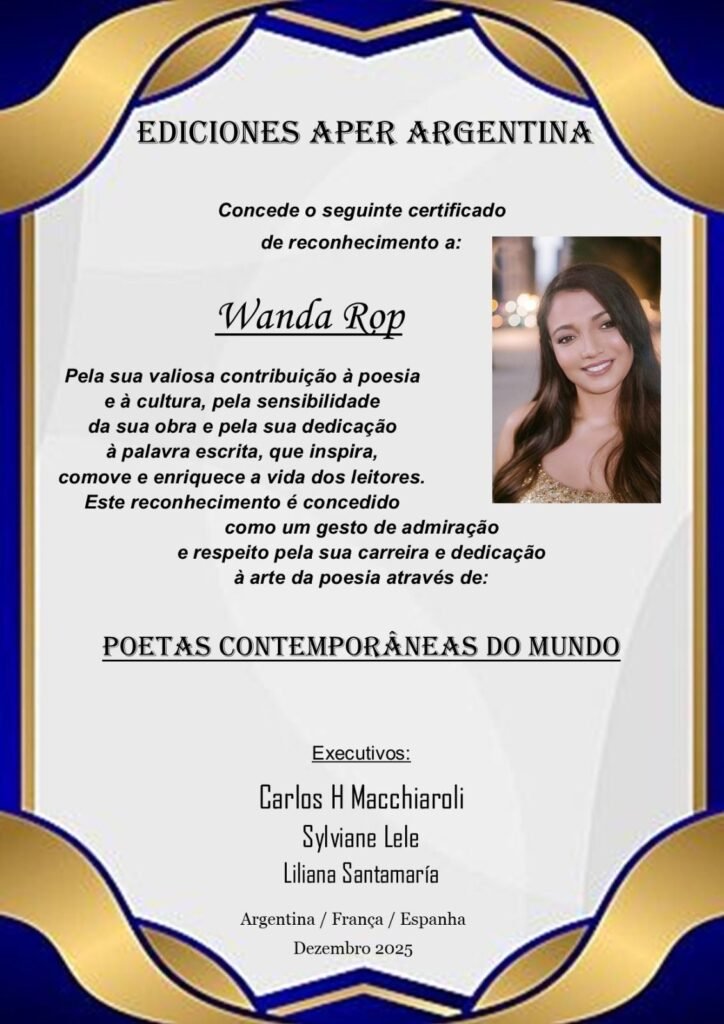 EDICIONES APER ARGENTINA

Concede o seguinte certificado de reconhecimento a:

Wanda Rop

Pela sua valiosa contribuição à poesia e à cultura, pela sensibilidade da sua obra e pela sua dedicação à palavra escrita, que inspira, comove e enriquece a vida dos leitores. Este reconhecimento é concedido como um gesto de admiração e respeito pela sua carreira e dedicação à arte da poesia através de:

POETAS CONTEMPORÂNEAS DO MUNDO

Executivos:

Carlos H Macchiaroli

Sylviane Lele

Liliana Santamaría

Argentina / França / Espanha

Dezembro 2025